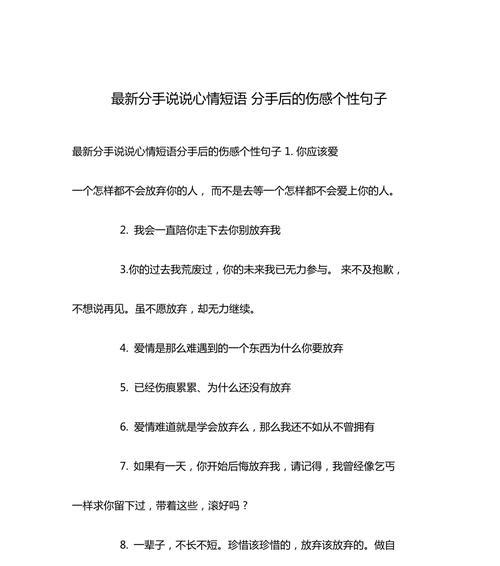 最新分手说说心情短语 分手后的伤感个性句子

最新分手说说心情短语分手后的伤感个性句子 1. 你应该爱一个怎样都不会放弃你的人， 而不是去等一个怎样都不会爱上你的人。

2. 我会一直陪你走下去你别放弃我

3.你的过去我荒废过，你的未来我已无力参与。 来不及抱歉，不想说再见。虽不愿放弃，却无力继续。

4. 爱情是那么难遇到的一个东西为什么你要放弃

5. 已经伤痕累累、为什么还没有放弃

6. 爱情难道就是学会放弃么，那么我还不如从不曾拥有

7. 如果有一天，你开始后悔放弃我，请记得，我曾经像乞丐一样求你留下过，带着这些，滚好吗？

8. 一辈子，不长不短。珍惜该珍惜的，放弃该放弃的。做自